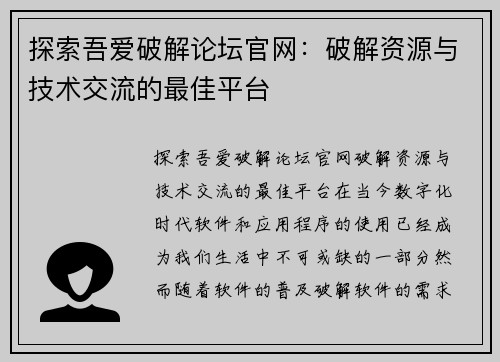 探索吾爱破解论坛官网：破解资源与技术交流的最佳平台

探索吾爱破解论坛官网破解资源与技术交流的最佳平台在当今数字化时代软件和应用程序的使用已经成为我们生活中不可或缺的一部分然而随着软件的普及破解软件的需求